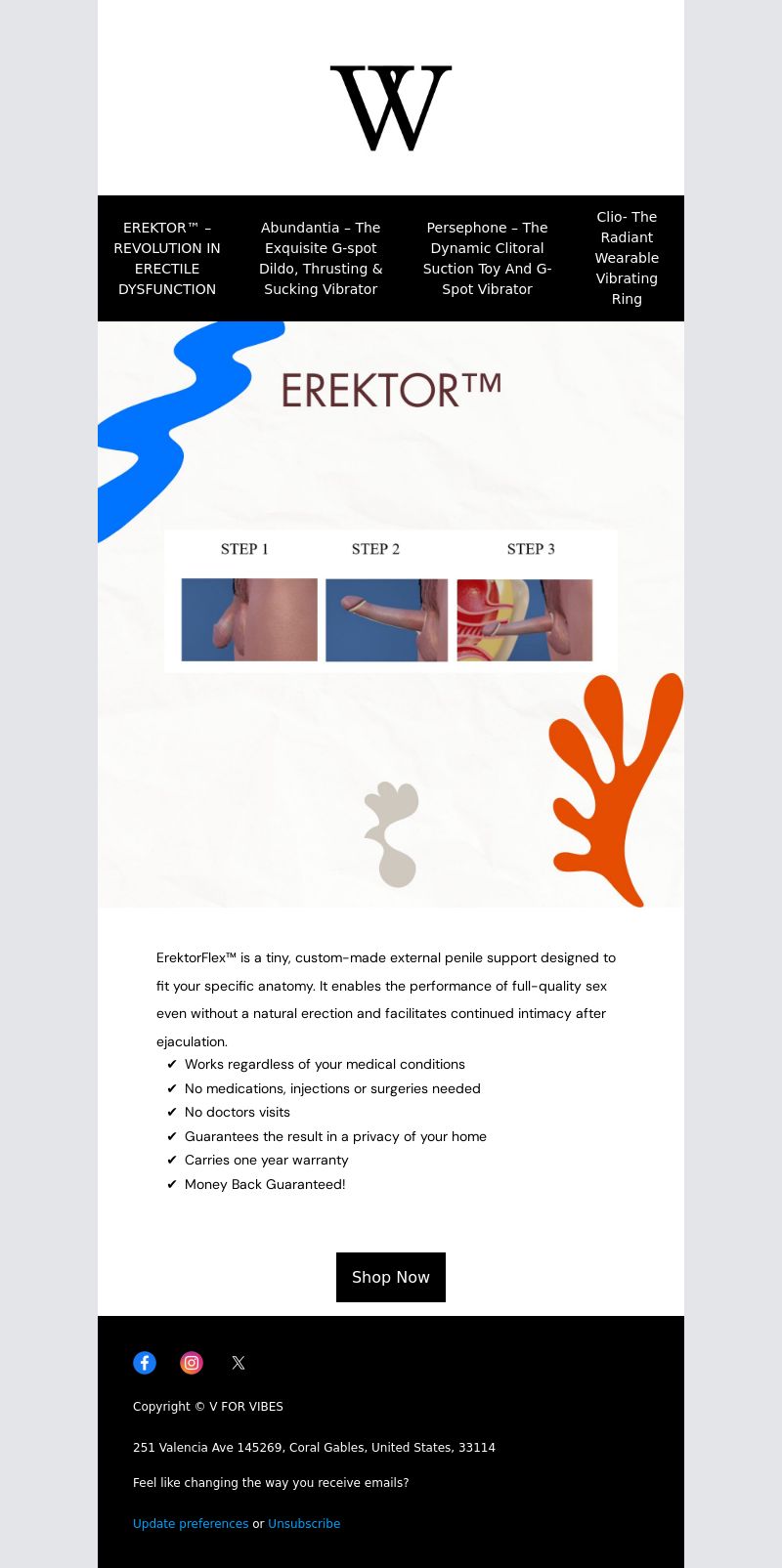 W

EREKTOR™ – REVOLUTION IN ERECTILE DYSFUNCTION

Abundantia – The Exquisite G-spot Dildo, Thrusting & Sucking Vibrator

Persephone – The Dynamic Clitoral Suction Toy And G-Spot Vibrator

Clio- The Radiant Wearable Vibrating Ring

EREKTOR™

STEP 1 STEP 2 STEP 3

ErektorFlex™ is a tiny, custom-made external penile support designed to fit your specific anatomy. It enables the performance of full-quality sex even without a natural erection and facilitates continued intimacy after ejaculation.

✔ Works regardless of your medical conditions
✔ No medications, injections or surgeries needed
✔ No doctors visits
✔ Guarantees the result in a privacy of your home
✔ Carries one year warranty
✔ Money Back Guaranteed!

Shop Now

Copyright © V FOR VIBES

251 Valencia Ave 145269, Coral Gables, United States, 33114

Feel like changing the way you receive emails?

Update preferences or Unsubscribe